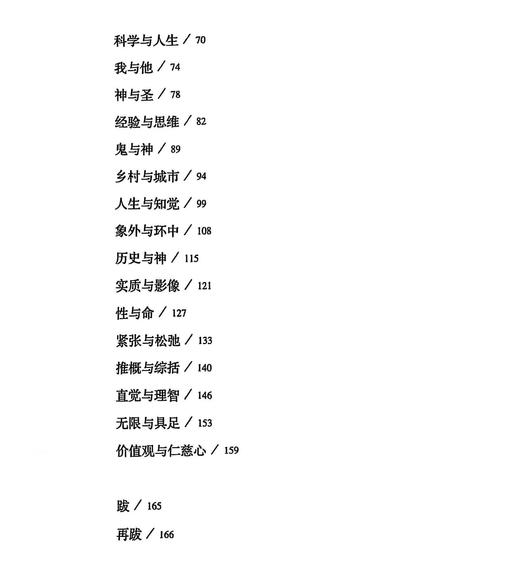 科学与人生 / 70

我与他 / 74

神与圣 / 78

经验与思维 / 82

鬼与神 / 89

乡村与城市 / 94

人生与知觉 / 99

象外与环中 / 108

历史与神 / 115

实质与影像 / 121

性与命 / 127

紧张与松弛 / 133

推概与综括 / 140

直觉与理智 / 146

无限与具足 / 153

价值观与仁慈心 / 159

跋 / 165

再跋 / 166